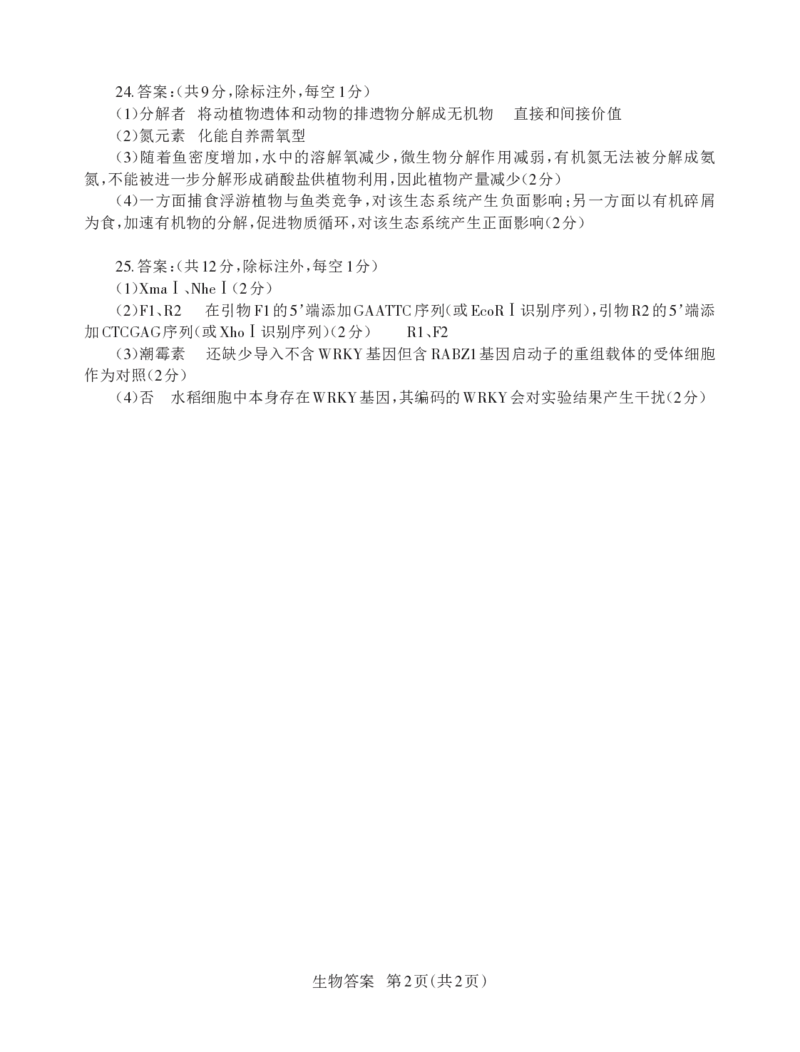 24.答案:(共9分,除标注外,每空1分)

(1)分解者 将动植物遗体和动物的排遗物分解成无机物 直接和间接价值

(2)氮元素 化能自养需氧型

(3)随着鱼密度增加,水中的溶解氧减少,微生物分解作用减弱,有机氮无法被分解成氨氮,不能被进一步分解形成硝酸盐供植物利用,因此植物产量减少(2分)

(4)一方面捕食浮游植物与鱼类竞争,对该生态系统产生负面影响;另一方面以有机碎屑为食,加速有机物的分解,促进物质循环,对该生态系统产生正面影响(2分)

25.答案:(共12分,除标注外,每空1分)

(1)XmaⅠ、NheⅠ(2分)

(2)F1、R2 在引物F1的5'端添加GAATTC序列(或EcoRⅠ识别序列),引物R2的5'端添加CTCGAG序列(或XhoⅠ识别序列)(2分) R1、F2

(3)潮霉素 还缺少导入不含WRKY基因但含RABZ1基因启动子的重组载体的受体细胞作为对照(2分)

(4)否 水稻细胞中本身存在WRKY基因,其编码的WRKY会对实验结果产生干扰(2分)

生物答案 第2页(共2页)